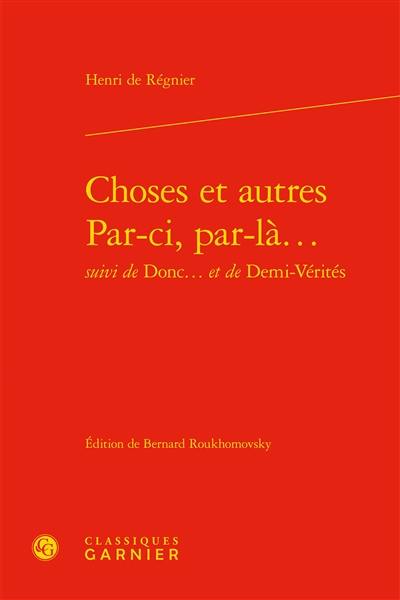 Henri de Régnier

Choses et autres
Par-ci, par-là…
suivi de Donc… et de Demi-Vérités

Édition de Bernard Roukhomovsky

CG
CLASSIQUES
GARNIER